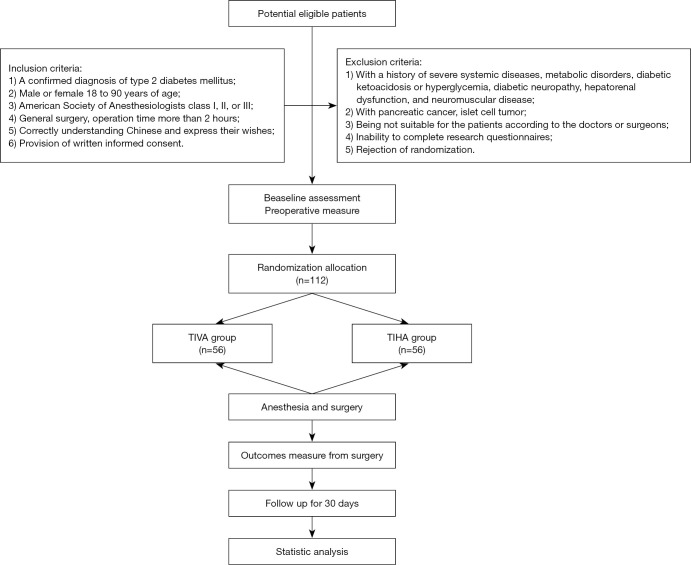 Potential eligible patients

Inclusion criteria:
1) A confirmed diagnosis of type 2 diabetes mellitus;
2) Male or female 18 to 90 years of age;
3) American Society of Anesthesiologists class I, II, or III;
4) General surgery, operation time more than 2 hours;
5) Correctly understanding Chinese and express their wishes;
6) Provision of written informed consent.

Exclusion criteria:
1) With a history of severe systemic diseases, metabolic disorders, diabetic ketoacidosis or hyperglycemia, diabetic neuropathy, hepatorenal dysfunction, and neuromuscular disease;
2) With pancreatic cancer, islet cell tumor;
3) Being not suitable for the patients according to the doctors or surgeons;
4) Inability to complete research questionnaires;
5) Rejection of randomization.

Beaseline assessment
Preoperative measure

Randomization allocation
(n=112)

TIVA group
(n=56)

TIHA group
(n=56)

Anesthesia and surgery

Outcomes measure from surgery

Follow up for 30 days

Statistic analysis